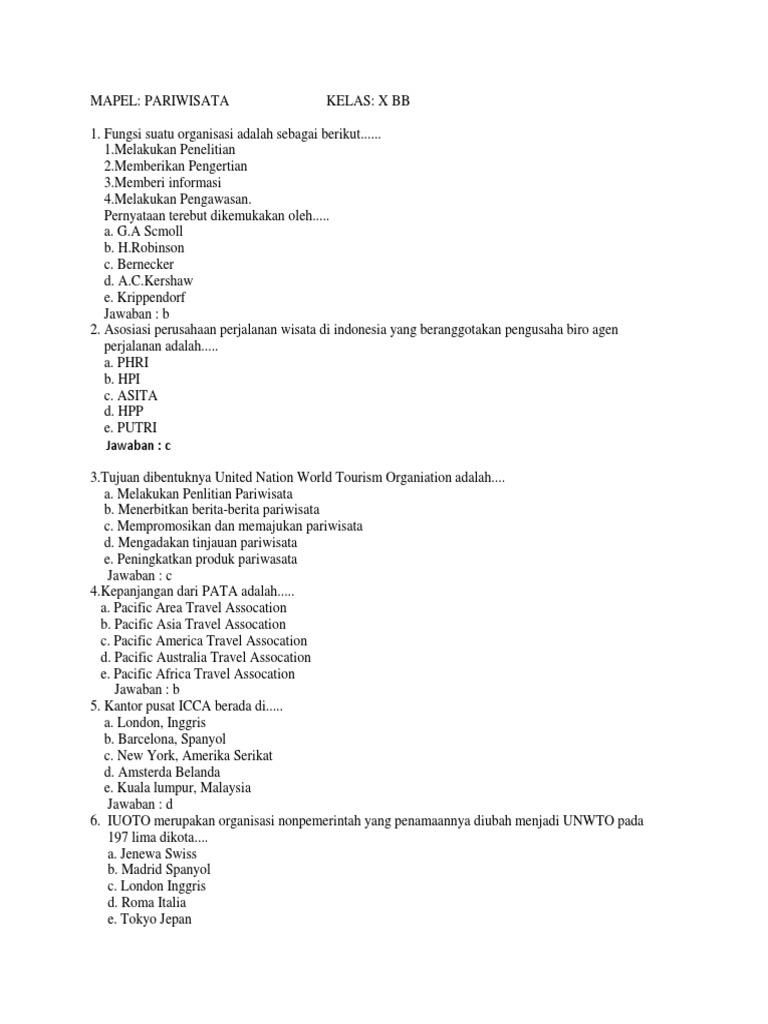 MAPEL: PARIWISATA KELAS: X BB

1. Fungsi suatu organisasi adalah sebagai berikut......
1.Melakukan Penelitian
2.Memberikan Pengertian
3.Memberi informasi
4.Melakukan Pengawasan.
Pernyataan terebut dikemukakan oleh.....
a. G.A Scmoll
b. H.Robinson
c. Bernecker
d. A.C.Kershaw
e. Krippendorf
Jawaban : b
2. Asosiasi perusahaan perjalanan wisata di indonesia yang beranggotakan pengusaha biro agen perjalanan adalah.....
a. PHRI
b. HPI
c. ASITA
d. HPP
e. PUTRI
Jawaban : c

3.Tujuan dibentuknya United Nation World Tourism Organiation adalah....
a. Melakukan Penlitian Pariwisata
b. Menerbitkan berita-berita pariwisata
c. Mempromosikan dan memajukan pariwisata
d. Mengadakan tinjauan pariwisata
e. Peningkatkan produk pariwasata
Jawaban : c
4.Kepanjangan dari PATA adalah.....
a. Pacific Area Travel Assocation
b. Pacific Asia Travel Assocation
c. Pacific America Travel Assocation
d. Pacific Australia Travel Assocation
e. Pacific Africa Travel Assocation
Jawaban : b
5. Kantor pusat ICCA berada di.....
a. London, Inggris
b. Barcelona, Spanyol
c. New York, Amerika Serikat
d. Amsterda Belanda
e. Kuala lumpur, Malaysia
Jawaban : d
6. IUOTO merupakan organisasi nonpemerintah yang penamaannya diubah menjadi UNWTO pada 197 lima dikota....
a. Jenewa Swiss
b. Madrid Spanyol
c. London Inggris
d. Roma Italia
e. Tokyo Jepan